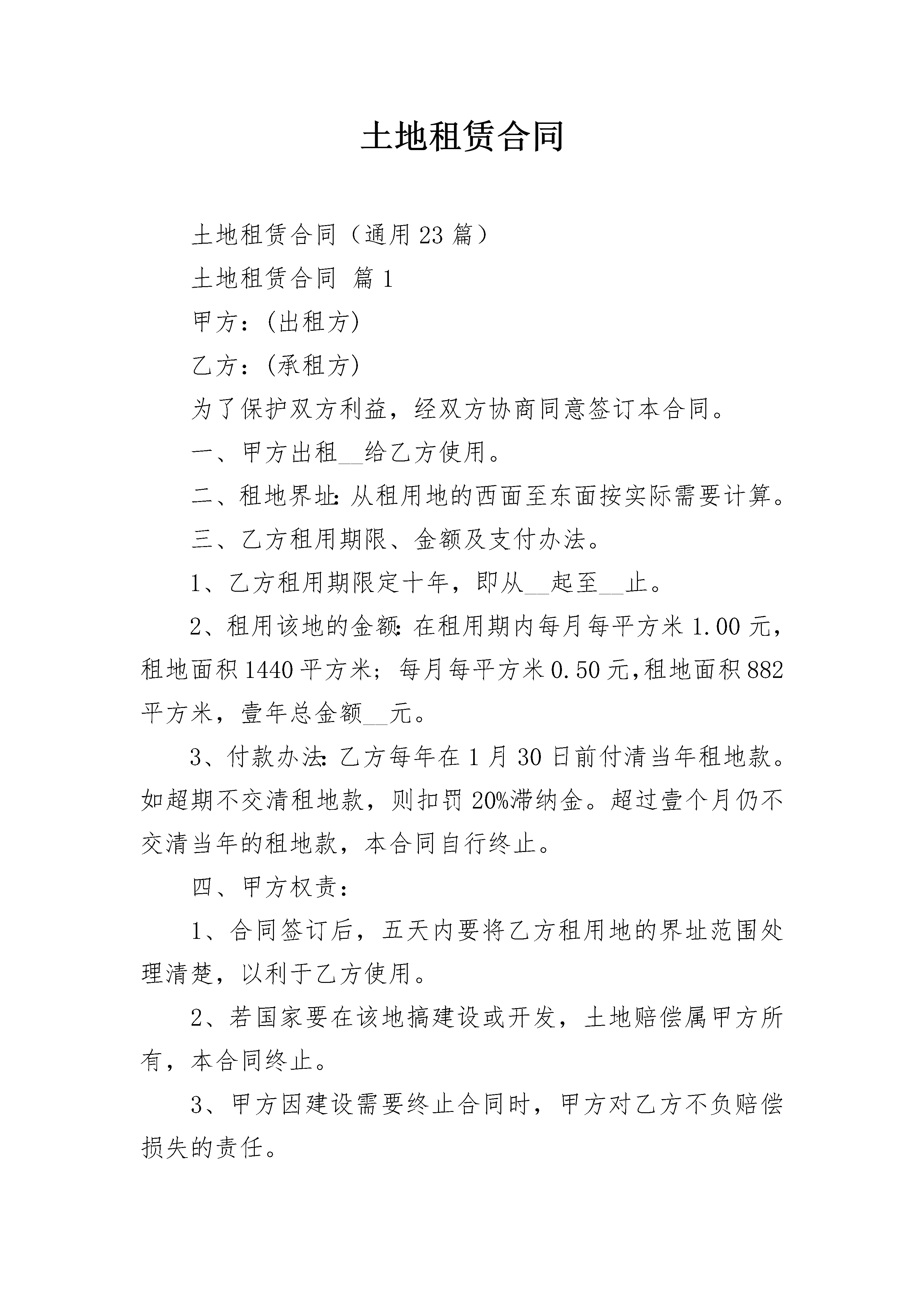 土地租赁合同

土地租赁合同（通用23篇）

土地租赁合同 篇1

甲方：(出租方)

乙方：(承租方)

为了保护双方利益，经双方协商同意签订本合同。

一、甲方出租__给乙方使用。

二、租地界址：从租用地的西面至东面按实际需要计算。

三、乙方租用期限、金额及支付办法。

1、乙方租用期限定十年，即从__起至__止。

2、租用该地的金额：在租用期内每月每平方米1.00元，租地面积1440平方米；每月每平方米0.50元,租地面积882平方米，壹年总金额__元。

3、付款办法：乙方每年在1月30日前付清当年租地款。如超期不交清租地款，则扣罚20%滞纳金。超过壹个月仍不交清当年的租地款，本合同自行终止。

四、甲方权责：

1、合同签订后，五天内要将乙方租用地的界址范围处理清楚，以利于乙方使用。

2、若国家要在该地搞建设或开发，土地赔偿属甲方所有，本合同终止。

3、甲方因建设需要终止合同时，甲方对乙方不负赔偿损失的责任。